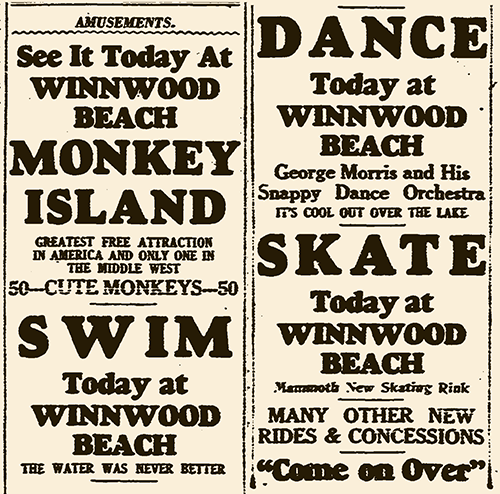 AMUSEMENTS.

See It Today At
WINNWOOD
BEACH
MONKEY
ISLAND

GREATEST FREE ATTRACTION IN AMERICA AND ONLY ONE IN THE MIDDLE WEST

50--CUTE MONKEYS--50

SWIM
Today at
WINNWOOD
BEACH

THE WATER WAS NEVER BETTER

DANCE
Today at
WINNWOOD
BEACH

George Morris and His Snappy Dance Orchestra

IT'S COOL OUT OVER THE LAKE

SKATE
Today at
WINNWOOD
BEACH

Mammoth New Skating Rink

MANY OTHER NEW RIDES & CONCESSIONS

"Come on Over"